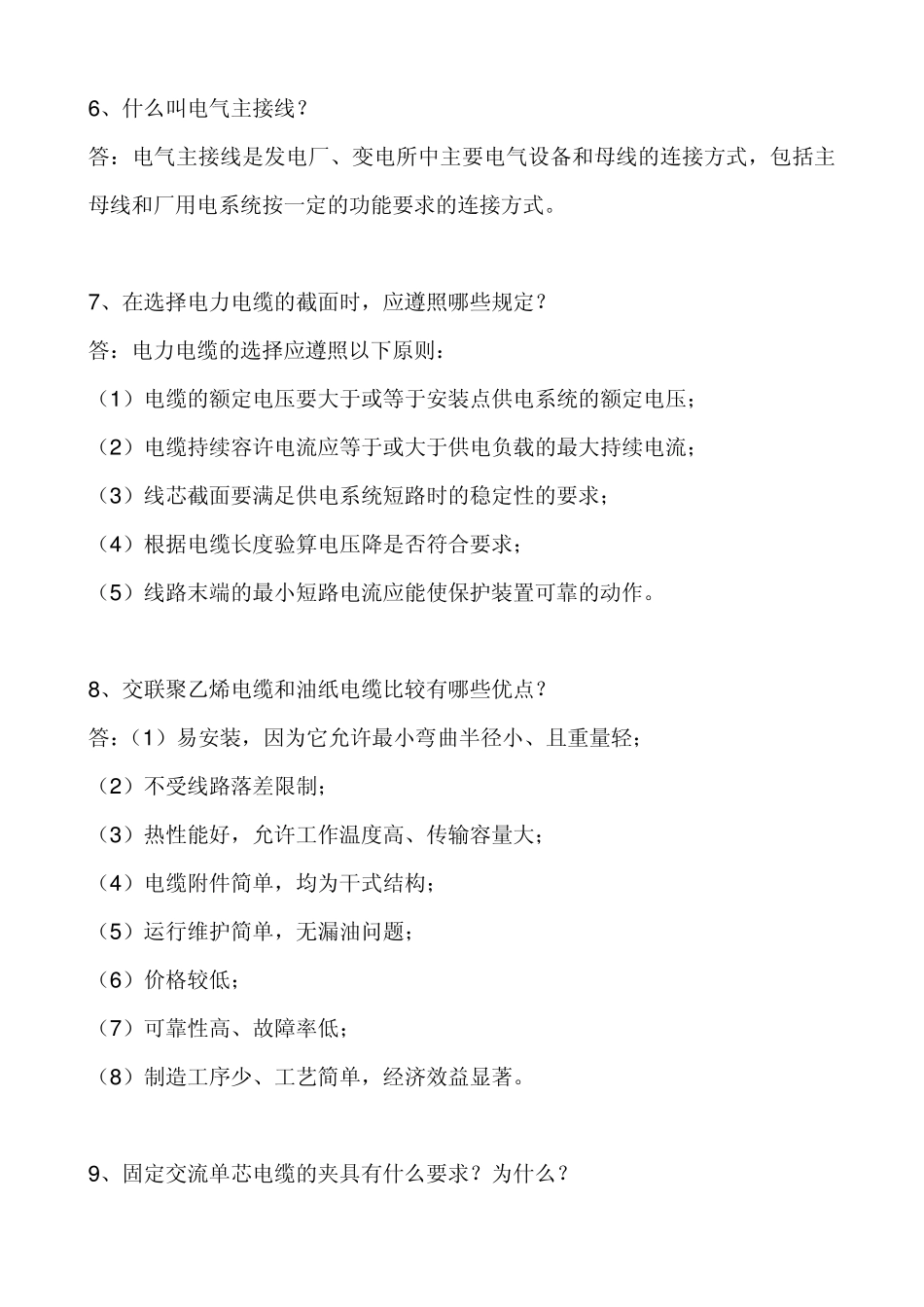 6、什么叫电气主接线？

答：电气主接线是发电厂、变电所中主要电气设备和母线的连接方式，包括主母线和厂用电系统按一定的功能要求的连接方式。

7、在选择电力电缆的截面时，应遵照哪些规定？

答：电力电缆的选择应遵照以下原则：

（1）电缆的额定电压要大于或等于安装点供电系统的额定电压；

（2）电缆持续容许电流应等于或大于供电负载的最大持续电流；

（3）线芯截面要满足供电系统短路时的稳定性的要求；

（4）根据电缆长度验算电压降是否符合要求；

（5）线路末端的最小短路电流应能使保护装置可靠的动作。

8、交联聚乙烯电缆和油纸电缆比较有哪些优点？

答：（1）易安装，因为它允许最小弯曲半径小、且重量轻；

（2）不受线路落差限制；

（3）热性能好，允许工作温度高、传输容量大；

（4）电缆附件简单，均为干式结构；

（5）运行维护简单，无漏油问题；

（6）价格较低；

（7）可靠性高、故障率低；

（8）制造工序少、工艺简单，经济效益显著。

9、固定交流单芯电缆的夹具有什么要求？为什么？